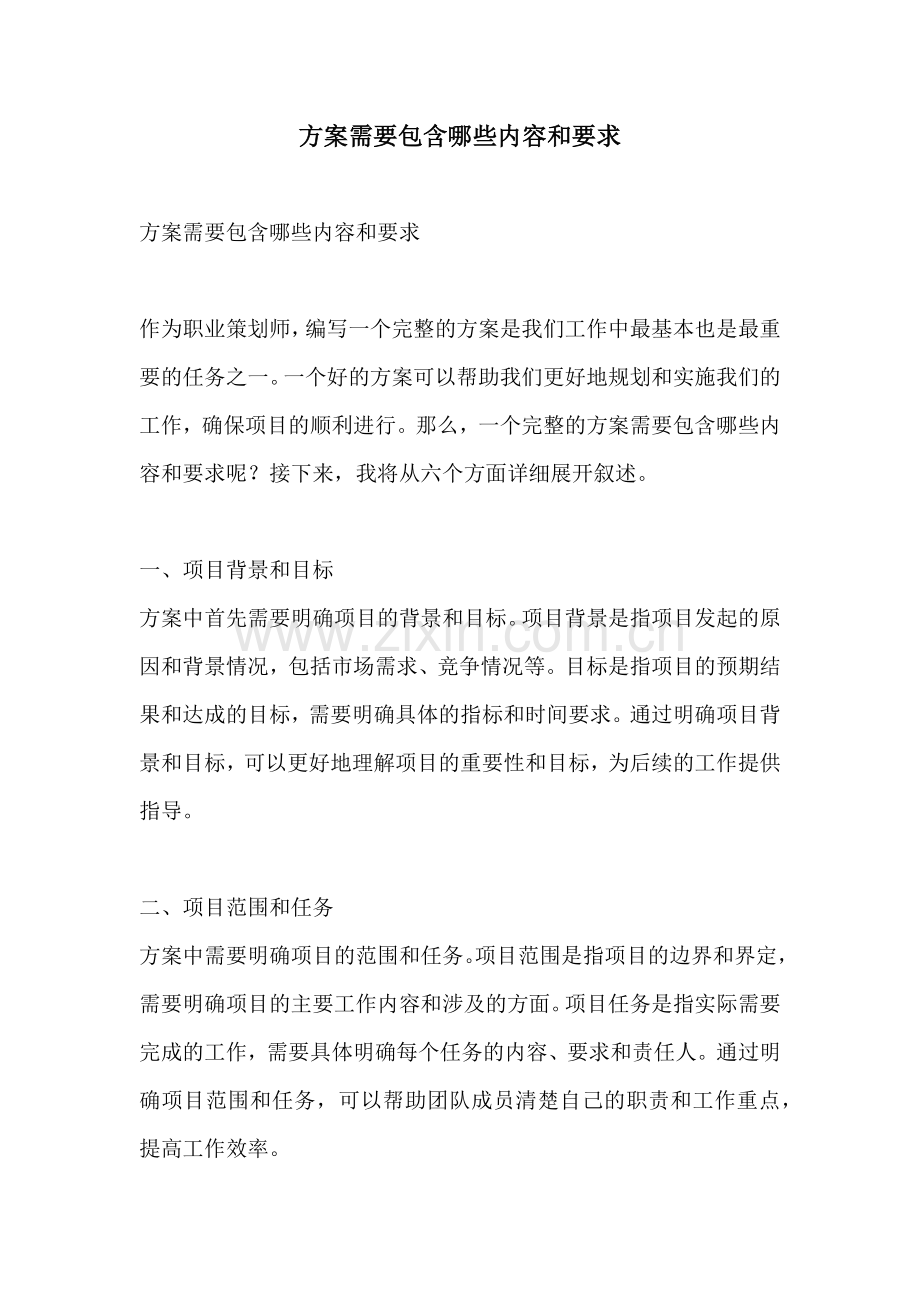 方案需要包含哪些内容和要求

方案需要包含哪些内容和要求

作为职业策划师，编写一个完整的方案是我们工作中最基本也是最重要的任务之一。一个好的方案可以帮助我们更好地规划和实施我们的工作，确保项目的顺利进行。那么，一个完整的方案需要包含哪些内容和要求呢？接下来，我将从六个方面详细展开叙述。

一、项目背景和目标

方案中首先需要明确项目的背景和目标。项目背景是指项目发起的原因和背景情况，包括市场需求、竞争情况等。目标是指项目的预期结果和达成的目标，需要明确具体的指标和时间要求。通过明确项目背景和目标，可以更好地理解项目的重要性和目标，为后续的工作提供指导。

二、项目范围和任务

方案中需要明确项目的范围和任务。项目范围是指项目的边界和界定，需要明确项目的主要工作内容和涉及的方面。项目任务是指实际需要完成的工作，需要具体明确每个任务的内容、要求和责任人。通过明确项目范围和任务，可以帮助团队成员清楚自己的职责和工作重点，提高工作效率。

www.zixin.com.cn